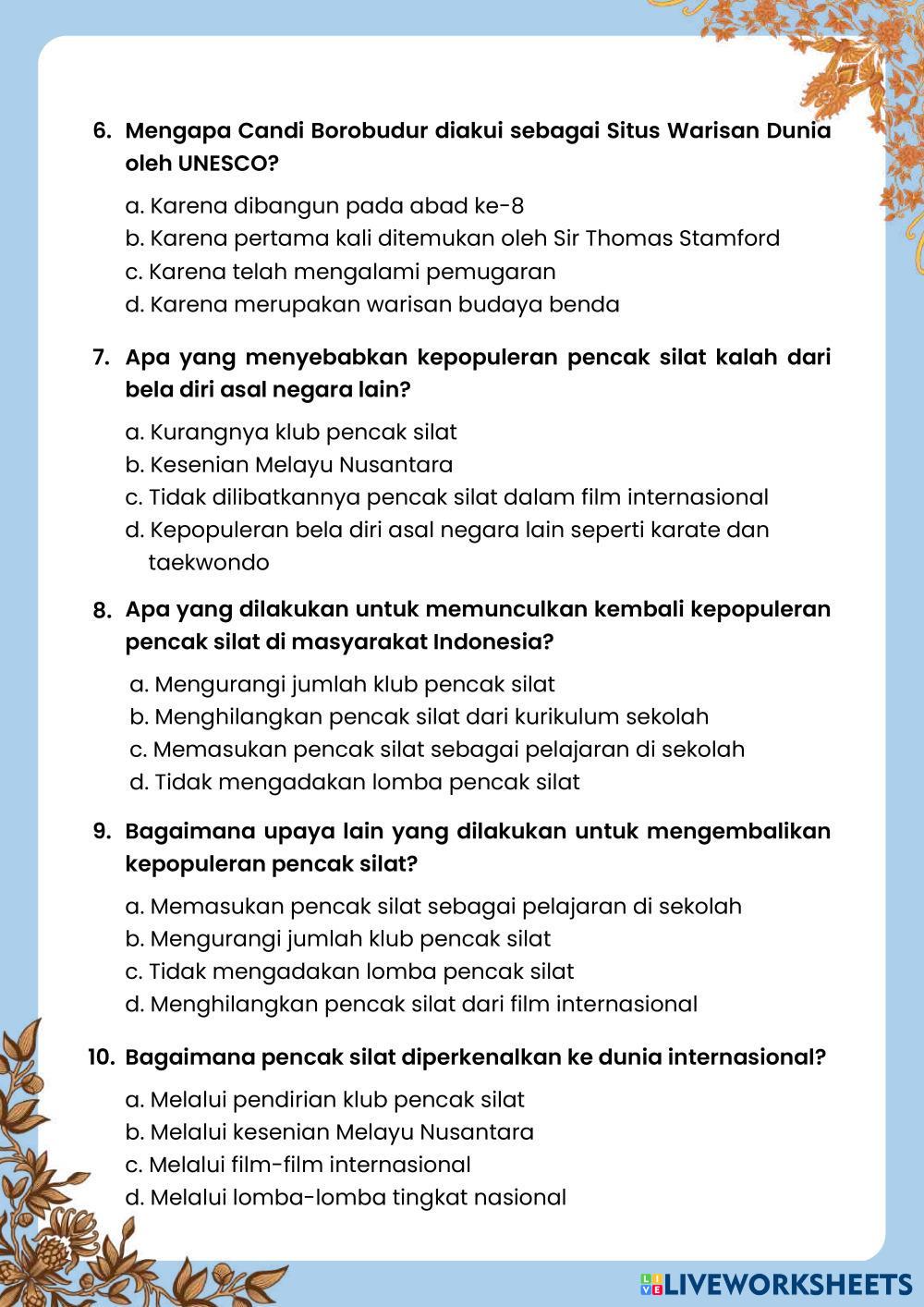 6. Mengapa Candi Borobudur diakui sebagai Situs Warisan Dunia oleh UNESCO?

a. Karena dibangun pada abad ke-8
b. Karena pertama kali ditemukan oleh Sir Thomas Stamford
c. Karena telah mengalami pemugaran
d. Karena merupakan warisan budaya benda

7. Apa yang menyebabkan kepopuleran pencak silat kalah dari bela diri asal negara lain?

a. Kurangnya klub pencak silat
b. Kesenian Melayu Nusantara
c. Tidak dilibatkannya pencak silat dalam film internasional
d. Kepopuleran bela diri asal negara lain seperti karate dan taekwondo

8. Apa yang dilakukan untuk memunculkan kembali kepopuleran pencak silat di masyarakat Indonesia?

a. Mengurangi jumlah klub pencak silat
b. Menghilangkan pencak silat dari kurikulum sekolah
c. Memasukan pencak silat sebagai pelajaran di sekolah
d. Tidak mengadakan lomba pencak silat

9. Bagaimana upaya lain yang dilakukan untuk mengembalikan kepopuleran pencak silat?

a. Memasukan pencak silat sebagai pelajaran di sekolah
b. Mengurangi jumlah klub pencak silat
c. Tidak mengadakan lomba pencak silat
d. Menghilangkan pencak silat dari film internasional

10. Bagaimana pencak silat diperkenalkan ke dunia internasional?

a. Melalui pendirian klub pencak silat
b. Melalui kesenian Melayu Nusantara
c. Melalui film-film internasional
d. Melalui lomba-lomba tingkat nasional

LIVEWORKSHEETS